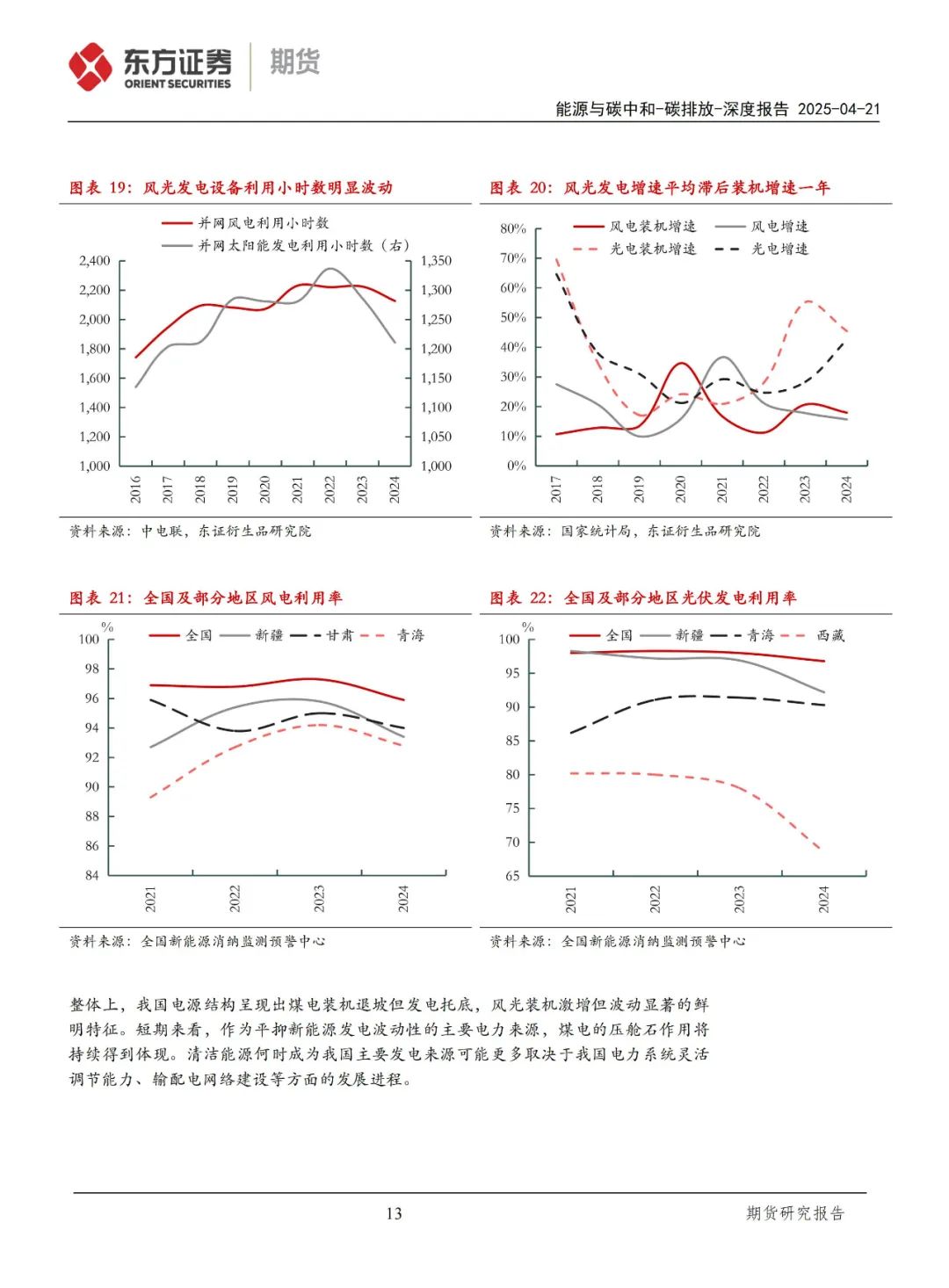 东方证券 ORIENT SECURITIES 期货

能源与碳中和-碳排放-深度报告 2025-04-21

图表 19：风光发电设备利用小时数明显波动

并网风电利用小时数
并网太阳能发电利用小时数（右）

2,400
2,200
2,000
1,800
1,600
1,400
1,200
1,000

1,350
1,300
1,250
1,200
1,150
1,100
1,050
1,000

2016 2017 2018 2019 2020 2021 2022 2023 2024

资料来源：中电联，东证衍生品研究院

图表 20：风光发电增速平均滞后装机增速一年

风电装机增速
风电增速
光电装机增速
光电增速

80%
70%
60%
50%
40%
30%
20%
10%
0%

2017 2018 2019 2020 2021 2022 2023 2024

资料来源：国家统计局，东证衍生品研究院

图表 21：全国及部分地区风电利用率

%
全国 新疆 甘肃 青海

100
98
96
94
92
90
88
86
84

2021 2022 2023 2024

资料来源：全国新能源消纳监测预警中心

图表 22：全国及部分地区光伏发电利用率

%
全国 新疆 青海 西藏

100
95
90
85
80
75
70
65

2021 2022 2023 2024

资料来源：全国新能源消纳监测预警中心

整体上，我国电源结构呈现出煤电装机退坡但发电托底，风光装机激增但波动显著的鲜明特征。短期来看，作为平抑新能源发电波动性的主要电力来源，煤电的压舱石作用将持续得到体现。清洁能源何时成为我国主要发电来源可能更多取决于我国电力系统灵活调节能力、输配电网络建设等方面的发展进程。

13

期货研究报告